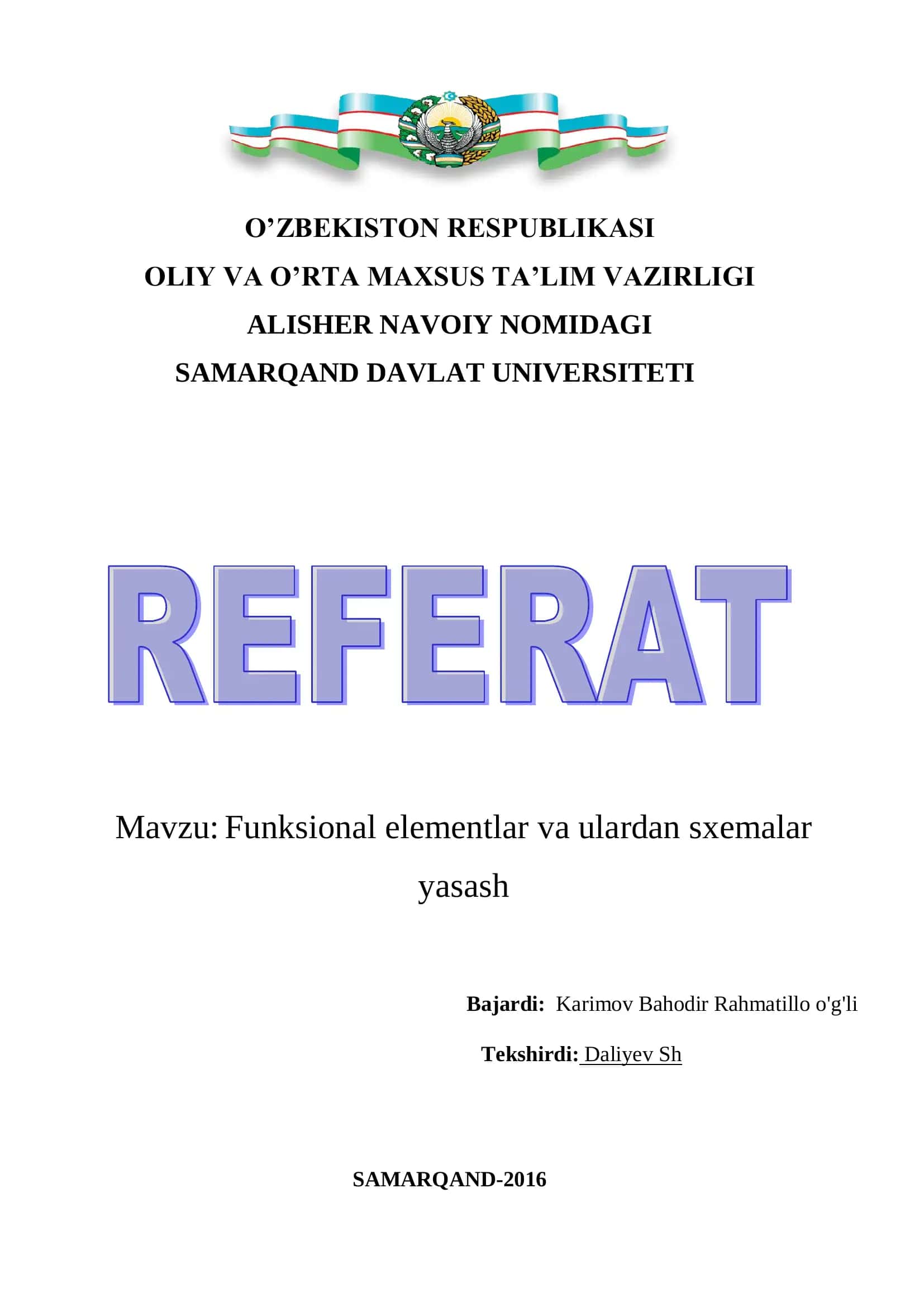 O’ZBEKISTON RESPUBLIKASI
OLIY VA O’RTA MAXSUS TA’LIM VAZIRLIGI
ALISHER NAVOIY NOMIDAGI
SAMARQAND DAVLAT UNIVERSITETI

REFERAT

Mavzu: Funksional elementlar va ulardan sxemalar yasash

Bajardi: Karimov Bahodir Rahmatillo o'g'li

Tekshirdi: Daliyev Sh

SAMARQAND-2016